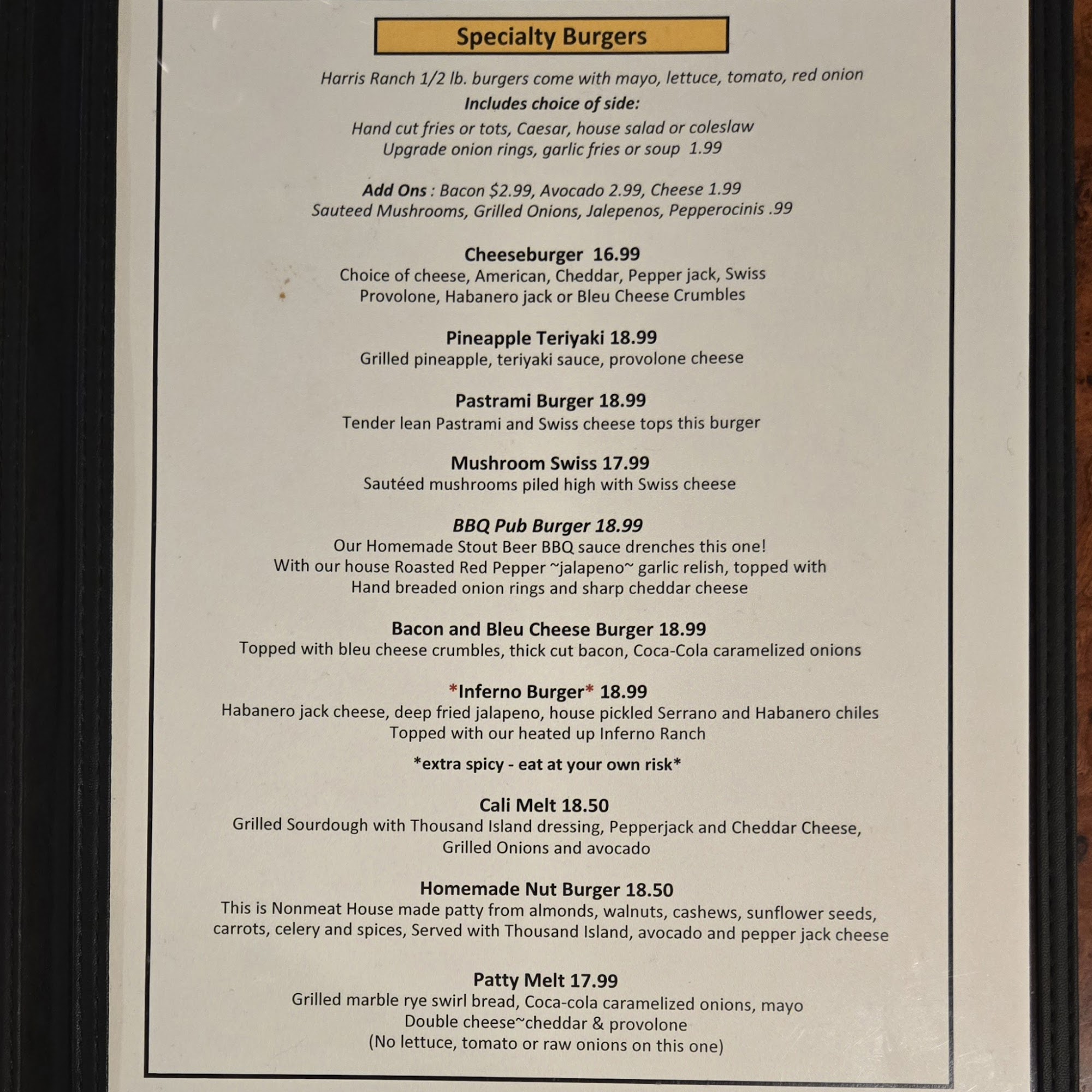 Specialty Burgers

Harris Ranch 1/2 lb. burgers come with mayo, lettuce, tomato, red onion
Includes choice of side:
Hand cut fries or tots, Caesar, house salad or coleslaw
Upgrade onion rings, garlic fries or soup 1.99

Add Ons : Bacon $2.99, Avocado 2.99, Cheese 1.99
Sauteed Mushrooms, Grilled Onions, Jalepenos, Pepperocinis .99

Cheeseburger 16.99
Choice of cheese, American, Cheddar, Pepper jack, Swiss
Provolone, Habanero jack or Bleu Cheese Crumbles

Pineapple Teriyaki 18.99
Grilled pineapple, teriyaki sauce, provolone cheese

Pastrami Burger 18.99
Tender lean Pastrami and Swiss cheese tops this burger

Mushroom Swiss 17.99
Sautéed mushrooms piled high with Swiss cheese

BBQ Pub Burger 18.99
Our Homemade Stout Beer BBQ sauce drenches this one!
With our house Roasted Red Pepper ~jalapeno~ garlic relish, topped with
Hand breaded onion rings and sharp cheddar cheese

Bacon and Bleu Cheese Burger 18.99
Topped with bleu cheese crumbles, thick cut bacon, Coca-Cola caramelized onions

*Inferno Burger* 18.99
Habanero jack cheese, deep fried jalapeno, house pickled Serrano and Habanero chiles
Topped with our heated up Inferno Ranch
*extra spicy - eat at your own risk*

Cali Melt 18.50
Grilled Sourdough with Thousand Island dressing, Pepperjack and Cheddar Cheese,
Grilled Onions and avocado

Homemade Nut Burger 18.50
This is Nonmeat House made patty from almonds, walnuts, cashews, sunflower seeds,
carrots, celery and spices, Served with Thousand Island, avocado and pepper jack cheese

Patty Melt 17.99
Grilled marble rye swirl bread, Coca-cola caramelized onions, mayo
Double cheese~cheddar & provolone
(No lettuce, tomato or raw onions on this one)